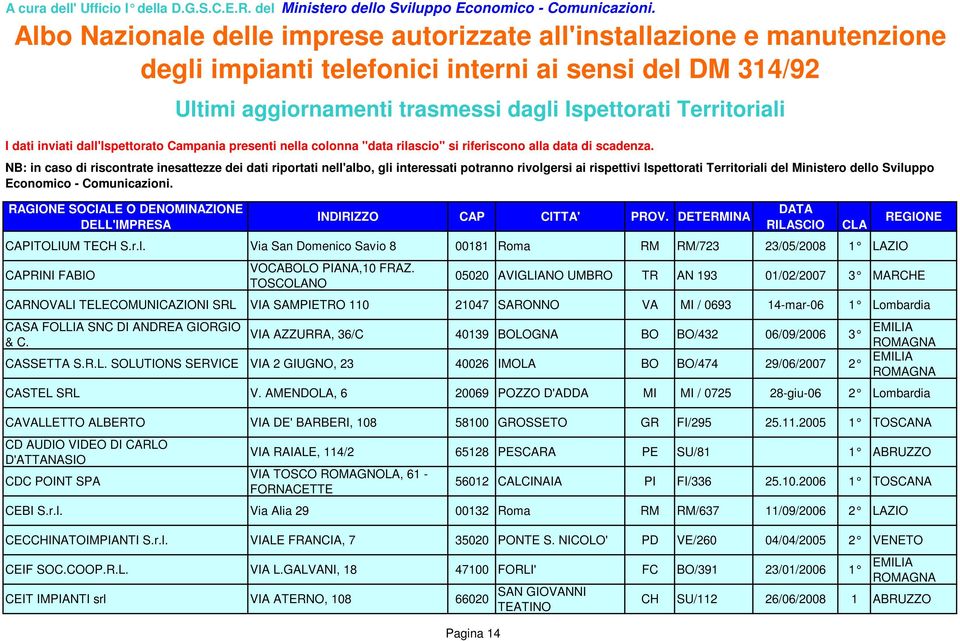 A cura dell' Ufficio I° della D.G.S.C.E.R. del Ministero dello Sviluppo Economico - Comunicazioni.

Albo Nazionale delle imprese autorizzate all'installazione e manutenzione degli impianti telefonici interni ai sensi del DM 314/92

Ultimi aggiornamenti trasmessi dagli Ispettorati Territoriali

I dati inviati dall'Ispettorato Campania presenti nella colonna "data rilascio" si riferiscono alla data di scadenza.

NB: in caso di riscontrate inesattezze dei dati riportati nell'albo, gli interessati potranno rivolgersi ai rispettivi Ispettorati Territoriali del Ministero dello Sviluppo Economico - Comunicazioni.

| RAGIONE SOCIALE O DENOMINAZIONE DELL'IMPRESA | INDIRIZZO | CAP | CITTA' | PROV. | DETERMINA | DATA RILASCIO | CLA | REGIONE |
|---|---|---|---|---|---|---|---|---|
| CAPITOLIUM TECH S.r.l. | Via San Domenico Savio 8 | 00181 | Roma | RM | RM/723 | 23/05/2008 | 1° | LAZIO |
| CAPRINI FABIO | VOCABOLO PIANA,10 FRAZ. TOSCOLANO | 05020 | AVIGLIANO UMBRO | TR | AN 193 | 01/02/2007 | 3° | MARCHE |
| CARNOVALI TELECOMUNICAZIONI SRL | VIA SAMPIETRO 110 | 21047 | SARONNO | VA | MI / 0693 | 14-mar-06 | 1° | Lombardia |
| CASA FOLLIA SNC DI ANDREA GIORGIO & C. | VIA AZZURRA, 36/C | 40139 | BOLOGNA | BO | BO/432 | 06/09/2006 | 3° | EMILIA ROMAGNA |
| CASSETTA S.R.L. SOLUTIONS SERVICE | VIA 2 GIUGNO, 23 | 40026 | IMOLA | BO | BO/474 | 29/06/2007 | 2° | EMILIA ROMAGNA |
| CASTEL SRL | V. AMENDOLA, 6 | 20069 | POZZO D'ADDA | MI | MI / 0725 | 28-giu-06 | 2° | Lombardia |
| CAVALLETTO ALBERTO | VIA DE' BARBERI, 108 | 58100 | GROSSETO | GR | FI/295 | 25.11.2005 | 1° | TOSCANA |
| CD AUDIO VIDEO DI CARLO D'ATTANASIO | VIA RAIALE, 114/2 | 65128 | PESCARA | PE | SU/81 | | 1° | ABRUZZO |
| CDC POINT SPA | VIA TOSCO ROMAGNOLA, 61 - FORNACETTE | 56012 | CALCINAIA | PI | FI/336 | 25.10.2006 | 1° | TOSCANA |
| CEBI S.r.l. | Via Alia 29 | 00132 | Roma | RM | RM/637 | 11/09/2006 | 2° | LAZIO |
| CECCHINATOIMPIANTI S.r.l. | VIALE FRANCIA, 7 | 35020 | PONTE S. NICOLO' | PD | VE/260 | 04/04/2005 | 2° | VENETO |
| CEIF SOC.COOP.R.L. | VIA L.GALVANI, 18 | 47100 | FORLI' | FC | BO/391 | 23/01/2006 | 1° | EMILIA ROMAGNA |
| CEIT IMPIANTI srl | VIA ATERNO, 108 | 66020 | SAN GIOVANNI TEATINO | CH | SU/112 | 26/06/2008 | 1 | ABRUZZO |

Pagina 14